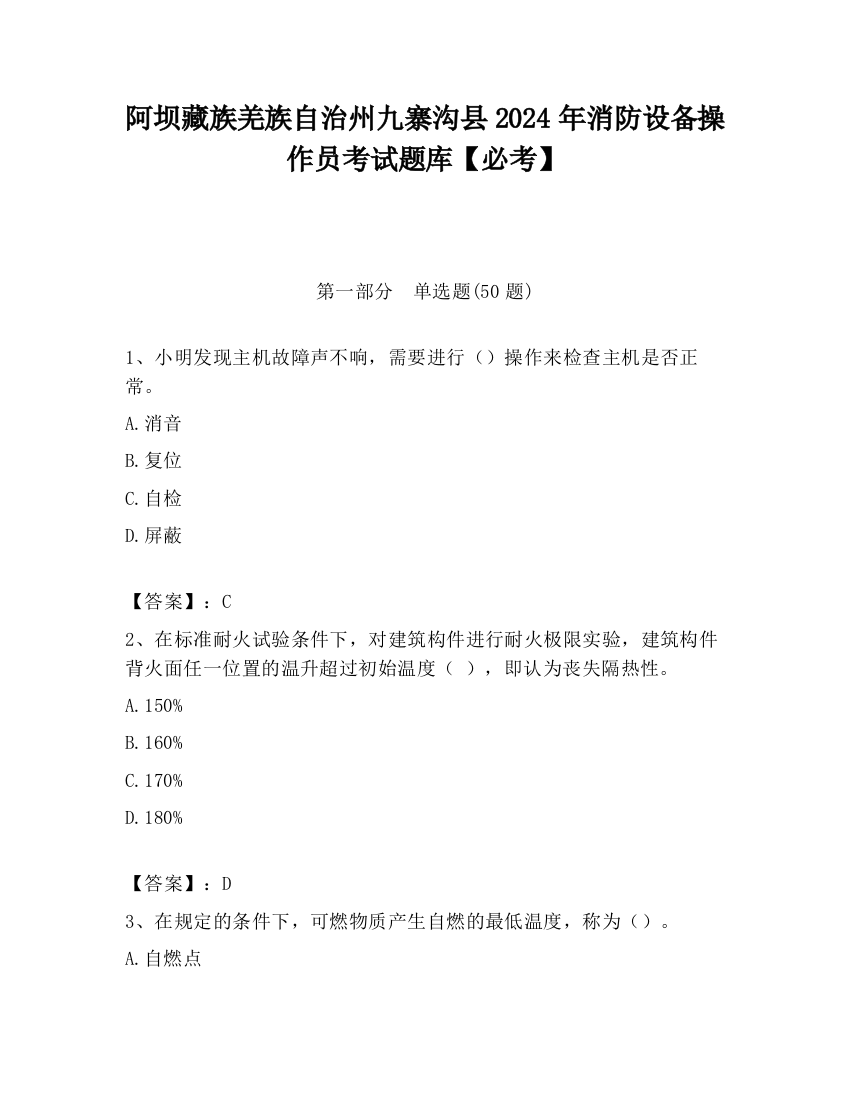 阿坝藏族羌族自治州九寨沟县2024年消防设备操作员考试题库【必考】

第一部分　单选题(50题)

1、小明发现主机故障声不响，需要进行（）操作来检查主机是否正常。

A.消音

B.复位

C.自检

D.屏蔽

【答案】：C

2、在标准耐火试验条件下，对建筑构件进行耐火极限实验，建筑构件背火面任一位置的温升超过初始温度（　），即认为丧失隔热性。

A.150%

B.160%

C.170%

D.180%

【答案】：D

3、在规定的条件下，可燃物质产生自燃的最低温度，称为（）。

A.自燃点